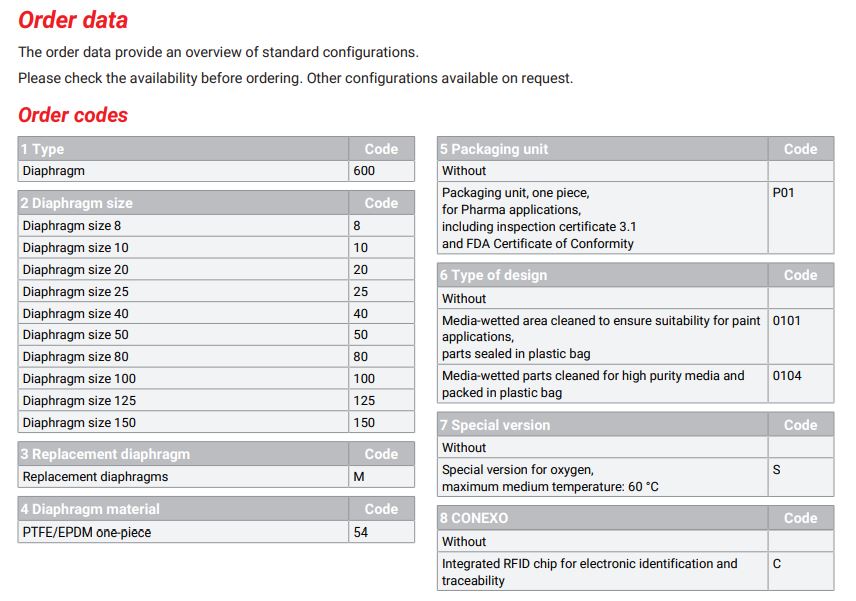 Order data

The order data provide an overview of standard configurations.

Please check the availability before ordering. Other configurations available on request.

Order codes

| 1 Type | Code |
|---|---|
| Diaphragm | 600 |

| 2 Diaphragm size | Code |
|---|---|
| Diaphragm size 8 | 8 |
| Diaphragm size 10 | 10 |
| Diaphragm size 20 | 20 |
| Diaphragm size 25 | 25 |
| Diaphragm size 40 | 40 |
| Diaphragm size 50 | 50 |
| Diaphragm size 80 | 80 |
| Diaphragm size 100 | 100 |
| Diaphragm size 125 | 125 |
| Diaphragm size 150 | 150 |

| 3 Replacement diaphragm | Code |
|---|---|
| Replacement diaphragms | M |

| 4 Diaphragm material | Code |
|---|---|
| PTFE/EPDM one-piece | 54 |

| 5 Packaging unit | Code |
|---|---|
| Without | |
| Packaging unit, one piece, for Pharma applications, including inspection certificate 3.1 and FDA Certificate of Conformity | P01 |

| 6 Type of design | Code |
|---|---|
| Without | |
| Media-wetted area cleaned to ensure suitability for paint applications, parts sealed in plastic bag | 0101 |
| Media-wetted parts cleaned for high purity media and packed in plastic bag | 0104 |

| 7 Special version | Code |
|---|---|
| Without | |
| Special version for oxygen, maximum medium temperature: 60 °C | S |

| 8 CONEXO | Code |
|---|---|
| Without | |
| Integrated RFID chip for electronic identification and traceability | C |